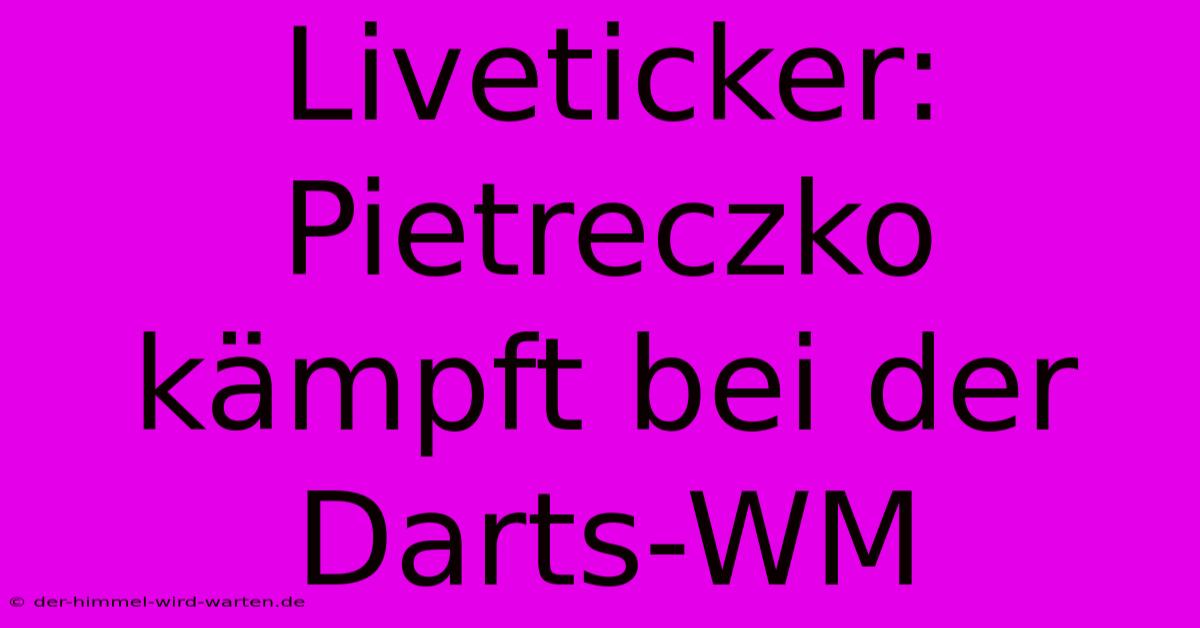 Liveticker: Pietreczko kämpft bei der Darts-WM

© der-himmel-wird-warten.de